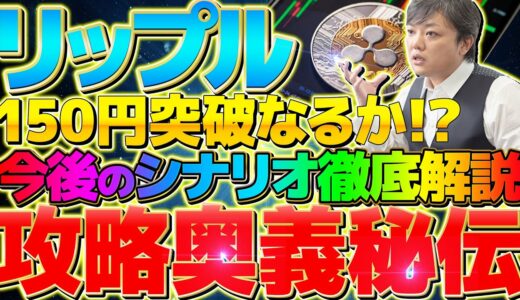 リップル
150円突破なるか!?
今後のシナリオ徹底解説
攻略奥義秘伝